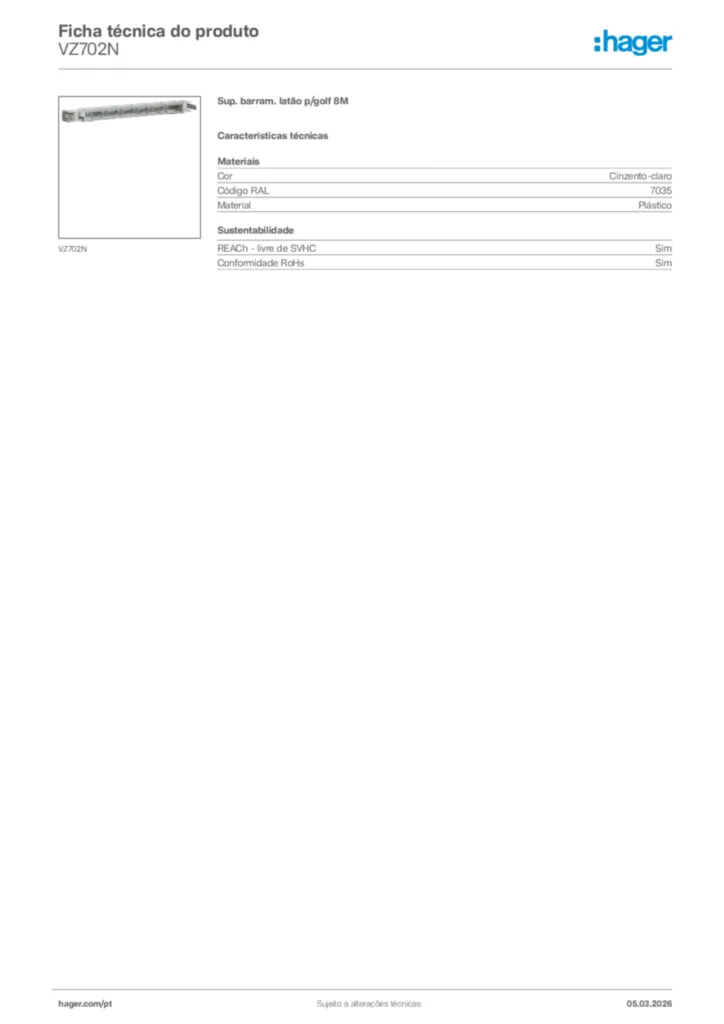 Ficha técnica do produto
VZ702N

:hager

VZ702N

Sup. barram. latão p/golf 8M

Características técnicas

Materiais

Cor
Cinzento-claro

Código RAL
7035

Material
Plástico

Sustentabilidade

REACh - livre de SVHC
Sim

Conformidade RoHs
Sim

hager.com/pt
Sujeito a alterações técnicas
05.03.2026